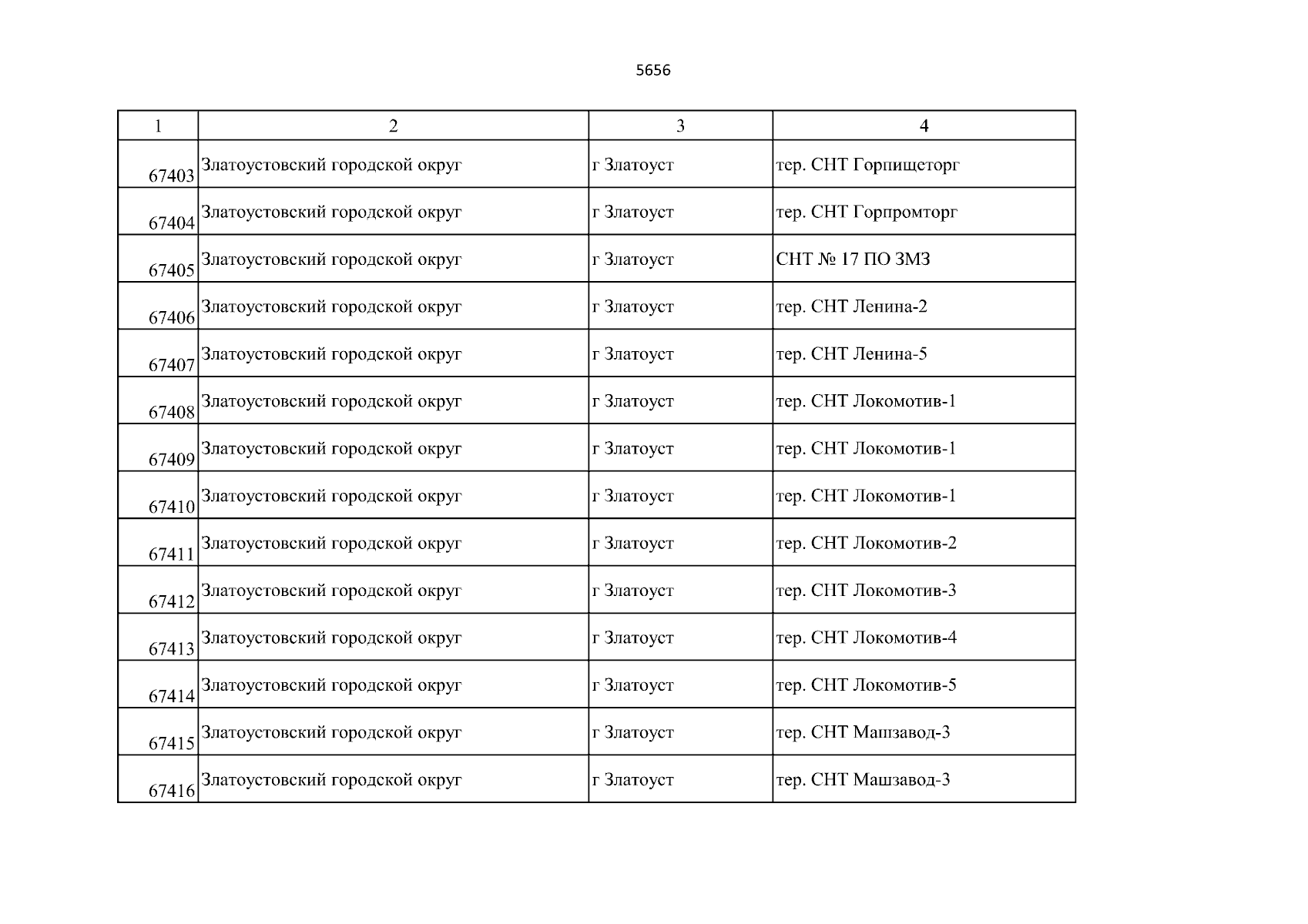 5656

| 1 | 2 | 3 | 4 |
|---|---|---|---|
| 67403 | Златоустовский городской округ | г Златоуст | тер. СНТ Горпищеторг |
| 67404 | Златоустовский городской округ | г Златоуст | тер. СНТ Горпромторг |
| 67405 | Златоустовский городской округ | г Златоуст | СНТ № 17 ПО ЗМЗ |
| 67406 | Златоустовский городской округ | г Златоуст | тер. СНТ Ленина-2 |
| 67407 | Златоустовский городской округ | г Златоуст | тер. СНТ Ленина-5 |
| 67408 | Златоустовский городской округ | г Златоуст | тер. СНТ Локомотив-1 |
| 67409 | Златоустовский городской округ | г Златоуст | тер. СНТ Локомотив-1 |
| 67410 | Златоустовский городской округ | г Златоуст | тер. СНТ Локомотив-1 |
| 67411 | Златоустовский городской округ | г Златоуст | тер. СНТ Локомотив-2 |
| 67412 | Златоустовский городской округ | г Златоуст | тер. СНТ Локомотив-3 |
| 67413 | Златоустовский городской округ | г Златоуст | тер. СНТ Локомотив-4 |
| 67414 | Златоустовский городской округ | г Златоуст | тер. СНТ Локомотив-5 |
| 67415 | Златоустовский городской округ | г Златоуст | тер. СНТ Машзавод-3 |
| 67416 | Златоустовский городской округ | г Златоуст | тер. СНТ Машзавод-3 |